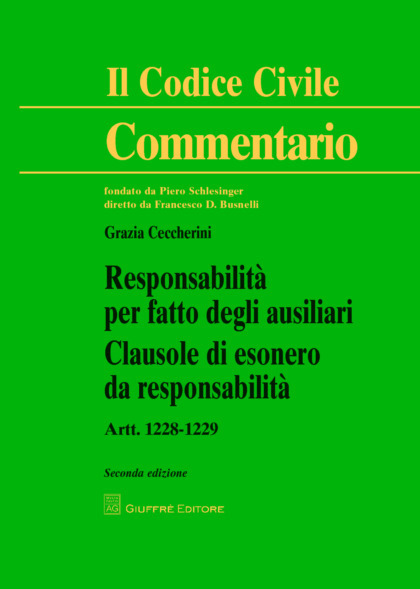 Il Codice Civile
Commentario

fondato da Piero Schlesinger
diretto da Francesco D. Busnelli

Grazia Ceccherini

Responsabilità per fatto degli ausiliari
Clausole di esonero da responsabilità

Artt. 1228-1229

Seconda edizione

AG GIUFFRÈ EDITORE